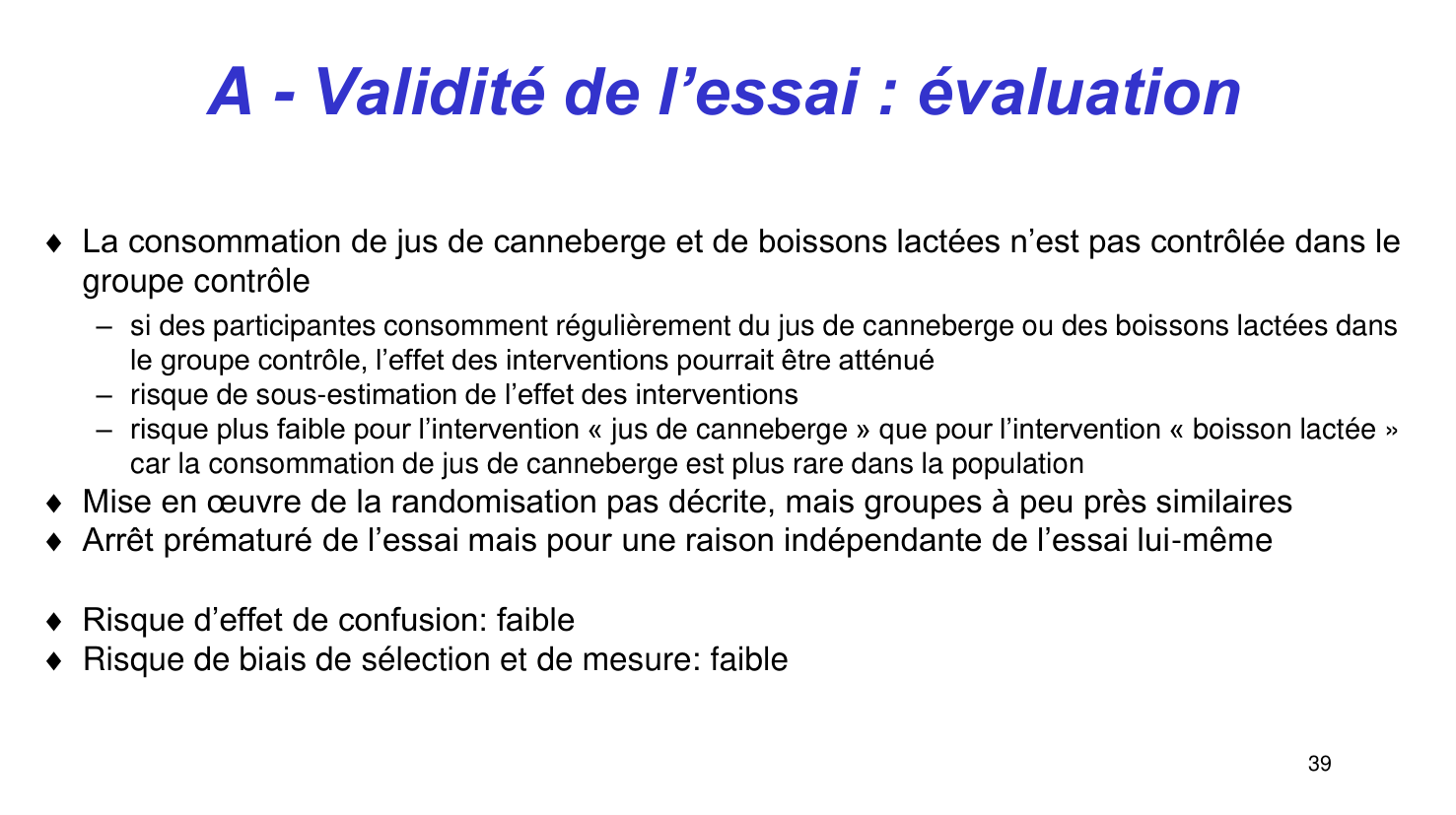 A - Validité de l’essai : évaluation

♦ La consommation de jus de canneberge et de boissons lactées n’est pas contrôlée dans le groupe contrôle

– si des participantes consomment régulièrement du jus de canneberge ou des boissons lactées dans le groupe contrôle, l’effet des interventions pourrait être atténué
– risque de sous-estimation de l’effet des interventions
– risque plus faible pour l’intervention « jus de canneberge » que pour l’intervention « boisson lactée » car la consommation de jus de canneberge est plus rare dans la population

♦ Mise en œuvre de la randomisation pas décrite, mais groupes à peu près similaires
♦ Arrêt prématuré de l’essai mais pour une raison indépendante de l’essai lui-même

♦ Risque d’effet de confusion: faible
♦ Risque de biais de sélection et de mesure: faible

39